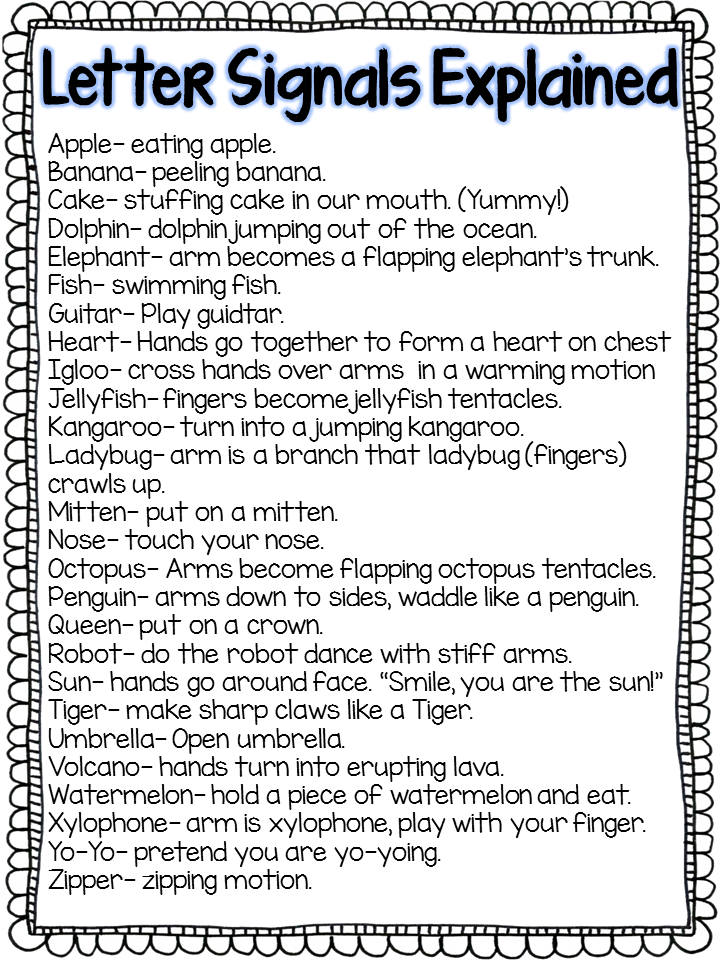 Letter Signals Explained

Apple- eating apple.
Banana- peeling banana.
Cake- stuffing cake in our mouth. (Yummy!)
Dolphin- dolphin jumping out of the ocean.
Elephant- arm becomes a flapping elephant's trunk.
Fish- swimming fish.
Guitar- Play guidtar.
Heart- Hands go together to form a heart on chest
Igloo- cross hands over arms in a warming motion
Jellyfish- fingers become jellyfish tentacles.
Kangaroo- turn into a jumping kangaroo.
Ladybug- arm is a branch that ladybug (fingers) crawls up.
Mitten- put on a mitten.
Nose- touch your nose.
Octopus- Arms become flapping octopus tentacles.
Penguin- arms down to sides, waddle like a penguin.
Queen- put on a crown.
Robot- do the robot dance with stiff arms.
Sun- hands go around face. "Smile, you are the sun!"
Tiger- make sharp claws like a Tiger.
Umbrella- Open umbrella.
Volcano- hands turn into erupting lava.
Watermelon- hold a piece of watermelon and eat.
Xylophone- arm is xylophone, play with your finger.
Yo-Yo- pretend you are yo-yoing.
Zipper- zipping motion.